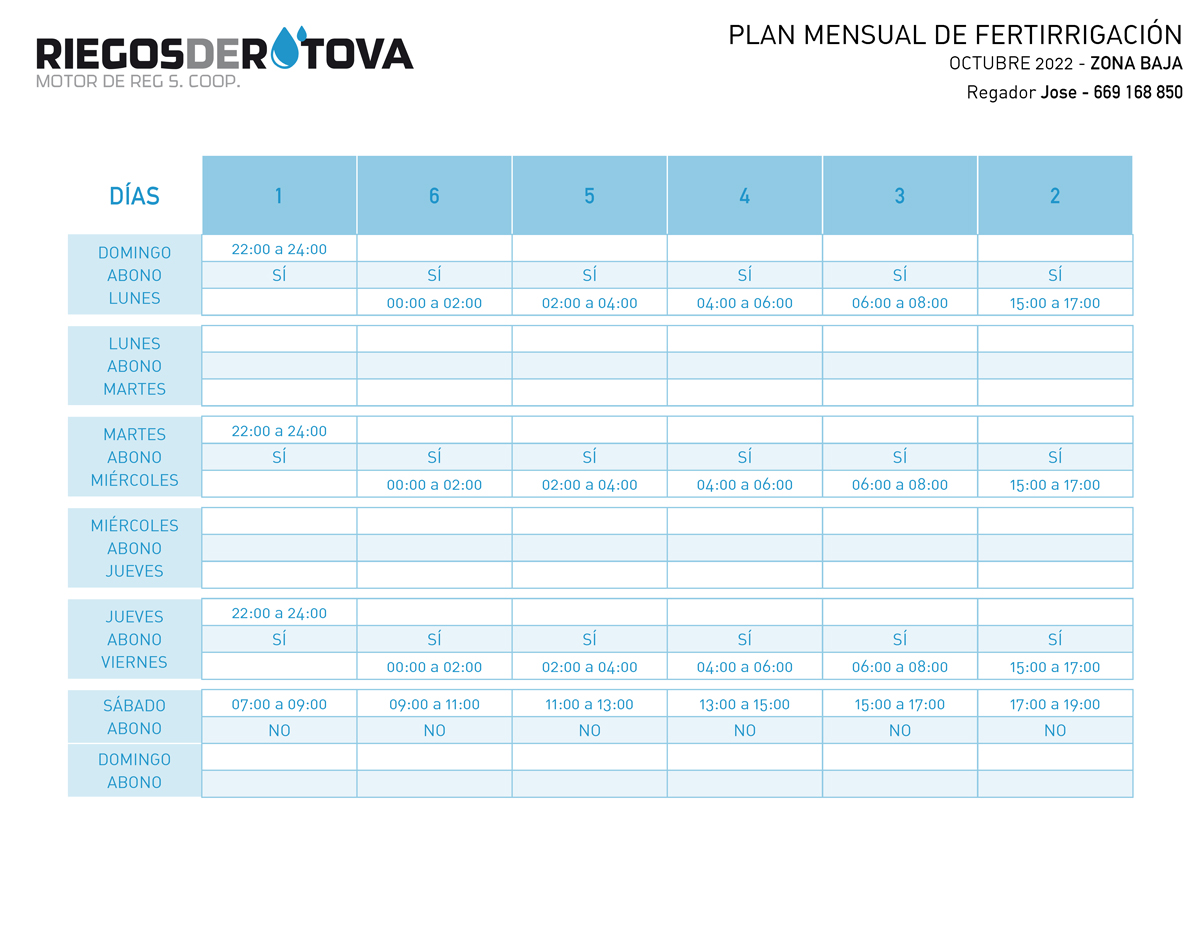 RIEGOSDEROTOVA
MOTOR DE REG S. COOP.

PLAN MENSUAL DE FERTIRRIGACIÓN
OCTUBRE 2022 - ZONA BAJA
Regador Jose - 669 168 850

| DÍAS | 1 | 6 | 5 | 4 | 3 | 2 |
|---|---|---|---|---|---|---|
| DOMINGO | 22:00 a 24:00 | | | | | |
| ABONO | SÍ | SÍ | SÍ | SÍ | SÍ | SÍ |
| LUNES | | 00:00 a 02:00 | 02:00 a 04:00 | 04:00 a 06:00 | 06:00 a 08:00 | 15:00 a 17:00 |
| LUNES | | | | | | |
| ABONO | | | | | | |
| MARTES | | | | | | |
| MARTES | 22:00 a 24:00 | | | | | |
| ABONO | SÍ | SÍ | SÍ | SÍ | SÍ | SÍ |
| MIÉRCOLES | | 00:00 a 02:00 | 02:00 a 04:00 | 04:00 a 06:00 | 06:00 a 08:00 | 15:00 a 17:00 |
| MIÉRCOLES | | | | | | |
| ABONO | | | | | | |
| JUEVES | | | | | | |
| JUEVES | 22:00 a 24:00 | | | | | |
| ABONO | SÍ | SÍ | SÍ | SÍ | SÍ | SÍ |
| VIERNES | | 00:00 a 02:00 | 02:00 a 04:00 | 04:00 a 06:00 | 06:00 a 08:00 | 15:00 a 17:00 |
| SÁBADO | 07:00 a 09:00 | 09:00 a 11:00 | 11:00 a 13:00 | 13:00 a 15:00 | 15:00 a 17:00 | 17:00 a 19:00 |
| ABONO | NO | NO | NO | NO | NO | NO |
| DOMINGO | | | | | | |
| ABONO | | | | | | |